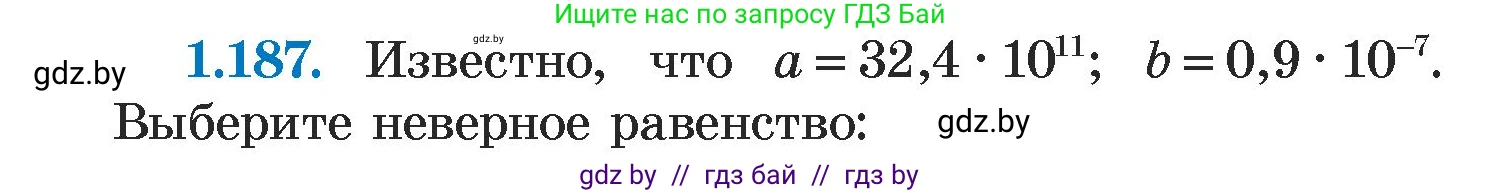 Ищите нас по запросу ГДЗ Бай

gdz.by

gdz.by

**1.187.** Известно, что $a = 32{,}4 \cdot 10^{11}$; $b = 0{,}9 \cdot 10^{-7}$. Выберите неверное равенство:

gdz.by

gdz by // гдз бай // гдз by